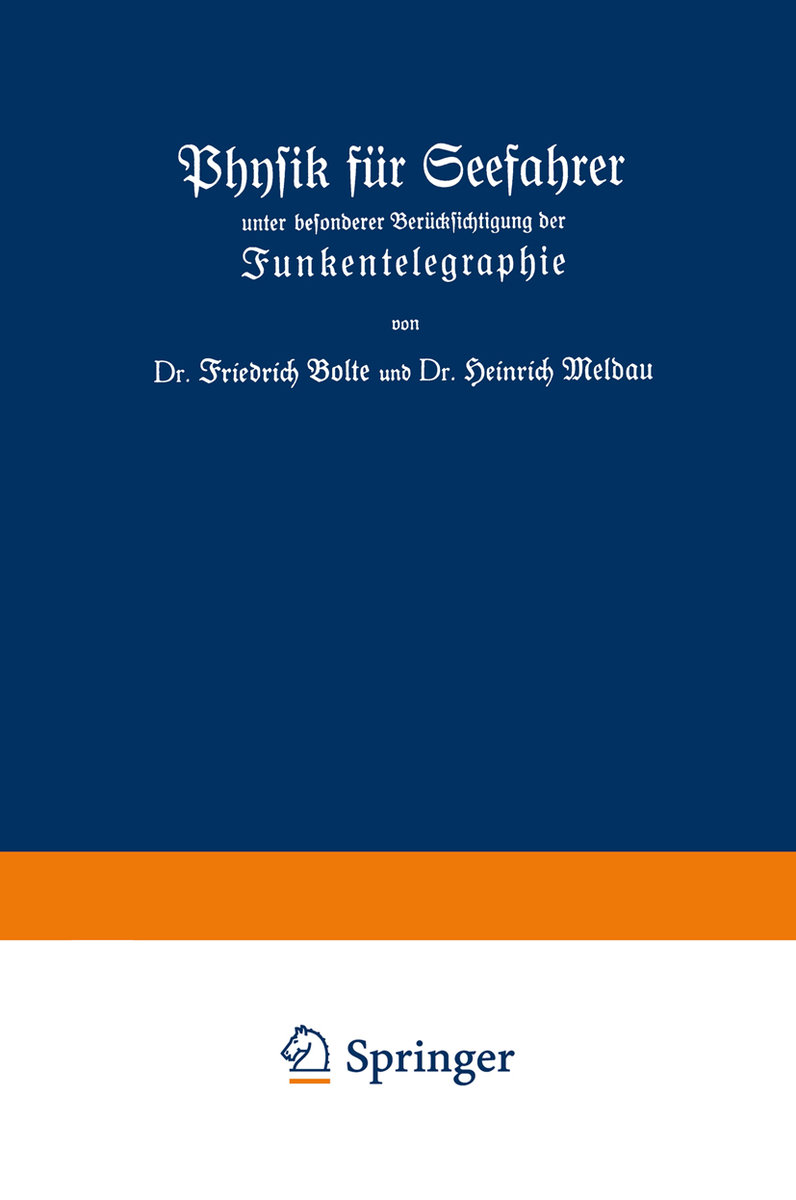 Physik für Seefahrer
unter besonderer Berücksichtigung der
Funkentelegraphie

von

Dr. Friedrich Bolte und Dr. Heinrich Meldau

Springer